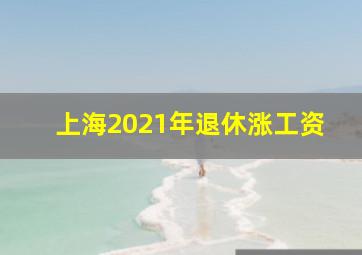 上海2021年退休涨工资